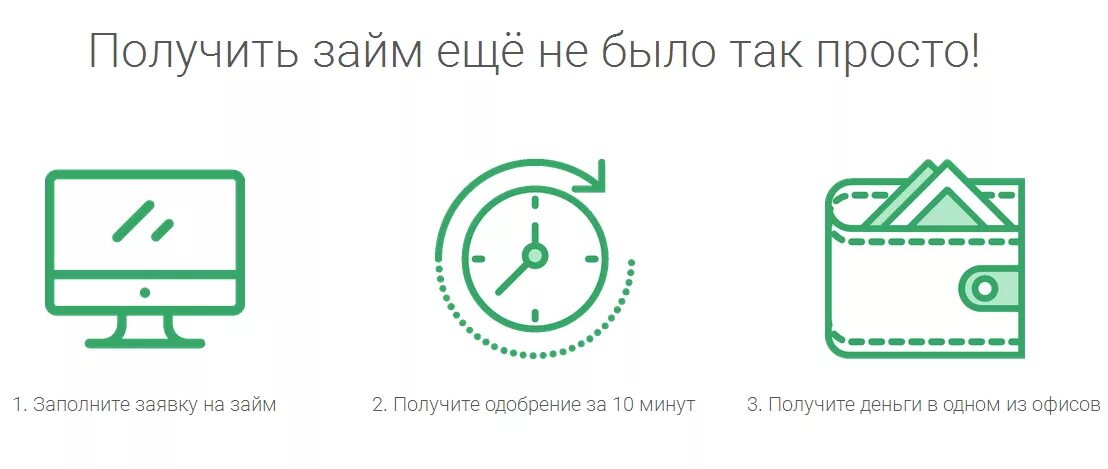 Получить займ ещё не было так просто!

1. Заполните заявку на займ

2. Получите одобрение за 10 минут

3. Получите деньги в одном из офисов